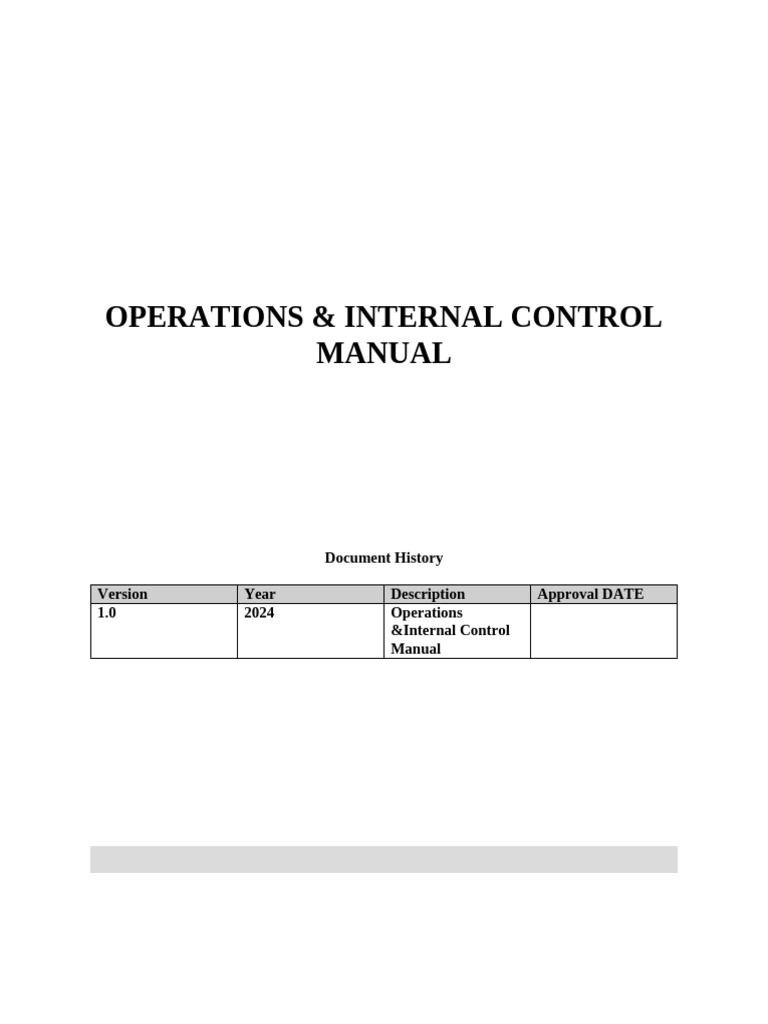 OPERATIONS & INTERNAL CONTROL MANUAL

Document History

| Version | Year | Description | Approval DATE |
|---|---|---|---|
| 1.0 | 2024 | Operations &Internal Control Manual | |